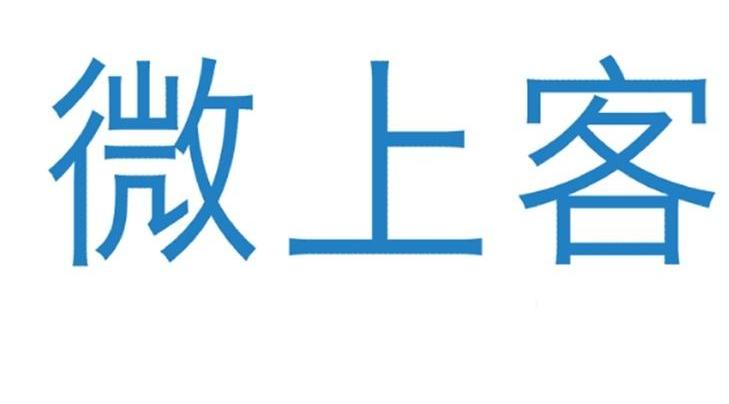 微上客